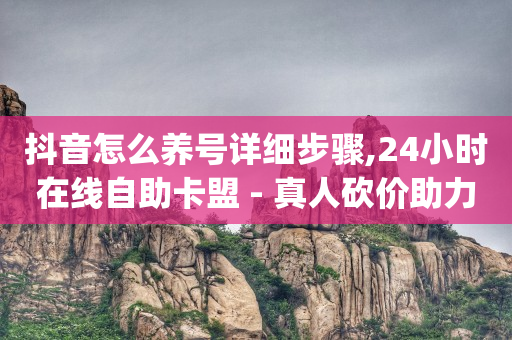 抖音怎么养号详细步骤,24小时在线自助卡盟 - 真人砍价助力